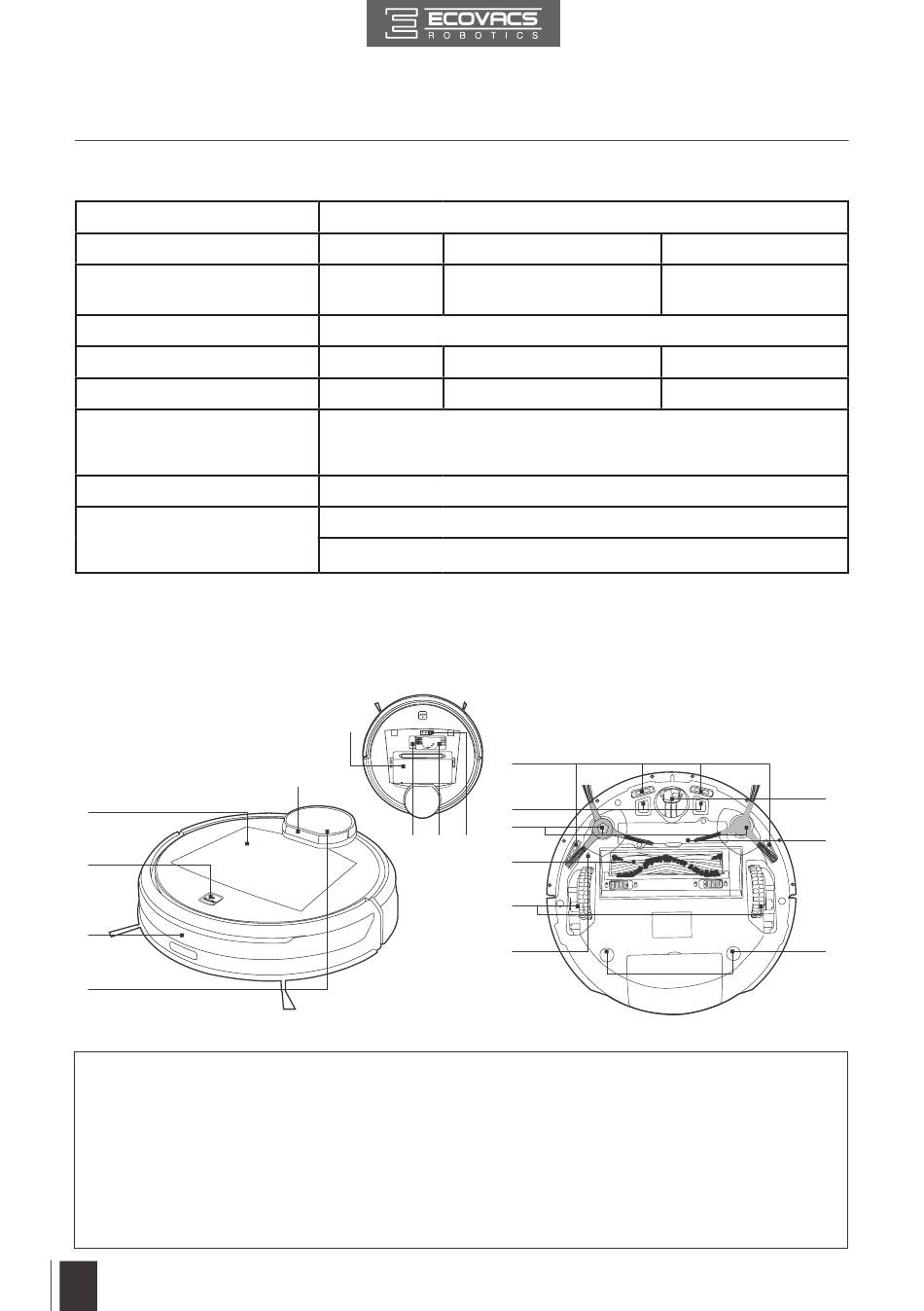 ECOVACS
ROBOTICS